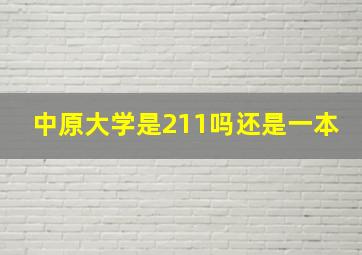 中原大学是211吗还是一本